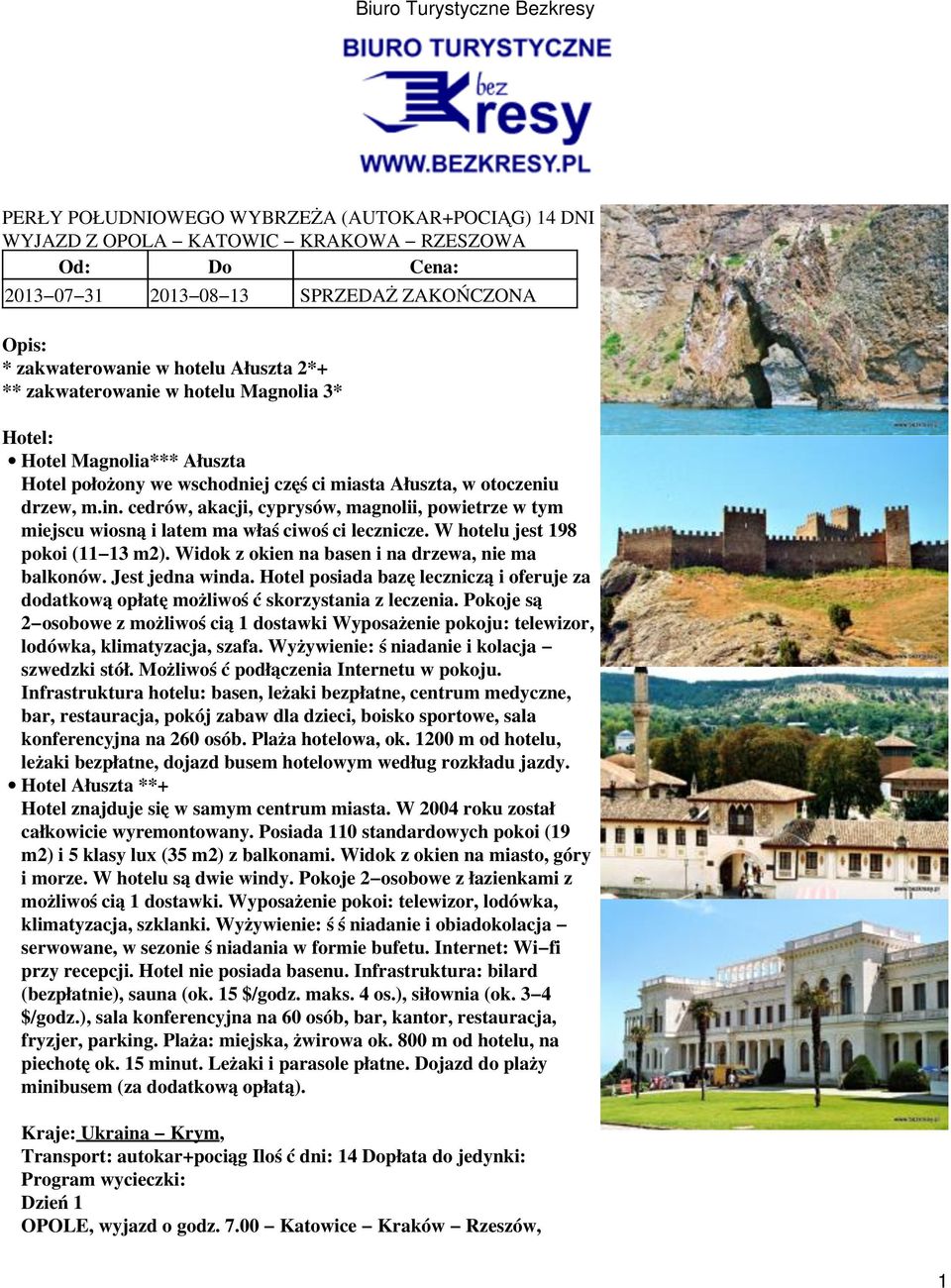 Biuro Turystyczne Bezkresy

BIURO TURYSTYCZNE
bez
Kresy
WWW.BEZKRESY.PL

PERŁY POŁUDNIOWEGO WYBRZEŻA (AUTOKAR+POCIĄG) 14 DNI
WYJAZD Z OPOLA – KATOWIC – KRAKOWA – RZESZOWA

| Od: | Do | Cena: |
|---|---|---|
| 2013–07–31 | 2013–08–13 | SPRZEDAŻ ZAKOŃCZONA |

Opis:
* zakwaterowanie w hotelu Ałuszta 2*+
** zakwaterowanie w hotelu Magnolia 3*

Hotel:
• Hotel Magnolia*** Ałuszta
Hotel położony we wschodniej częś ci miasta Ałuszta, w otoczeniu drzew, m.in. cedrów, akacji, cyprysów, magnolii, powietrze w tym miejscu wiosną i latem ma właś ciwoś ci lecznicze. W hotelu jest 198 pokoi (11–13 m2). Widok z okien na basen i na drzewa, nie ma balkonów. Jest jedna winda. Hotel posiada bazę leczniczą i oferuje za dodatkową opłatę możliwoś ć skorzystania z leczenia. Pokoje są 2–osobowe z możliwoś cią 1 dostawki Wyposażenie pokoju: telewizor, lodówka, klimatyzacja, szafa. Wyżywienie: ś niadanie i kolacja – szwedzki stół. Możliwoś ć podłączenia Internetu w pokoju. Infrastruktura hotelu: basen, leżaki bezpłatne, centrum medyczne, bar, restauracja, pokój zabaw dla dzieci, boisko sportowe, sala konferencyjna na 260 osób. Plaża hotelowa, ok. 1200 m od hotelu, leżaki bezpłatne, dojazd busem hotelowym według rozkładu jazdy.
• Hotel Ałuszta **+
Hotel znajduje się w samym centrum miasta. W 2004 roku został całkowicie wyremontowany. Posiada 110 standardowych pokoi (19 m2) i 5 klasy lux (35 m2) z balkonami. Widok z okien na miasto, góry i morze. W hotelu są dwie windy. Pokoje 2–osobowe z łazienkami z możliwoś cią 1 dostawki. Wyposażenie pokoi: telewizor, lodówka, klimatyzacja, szklanki. Wyżywienie: ś ś niadanie i obiadokolacja – serwowane, w sezonie ś niadania w formie bufetu. Internet: Wi–fi przy recepcji. Hotel nie posiada basenu. Infrastruktura: bilard (bezpłatnie), sauna (ok. 15 $/godz. maks. 4 os.), siłownia (ok. 3–4 $/godz.), sala konferencyjna na 60 osób, bar, kantor, restauracja, fryzjer, parking. Plaża: miejska, żwirowa ok. 800 m od hotelu, na piechotę ok. 15 minut. Leżaki i parasole płatne. Dojazd do plaży minibusem (za dodatkową opłatą).

Kraje: Ukraina – Krym,
Transport: autokar+pociąg Iloś ć dni: 14 Dopłata do jedynki:
Program wycieczki:
Dzień 1
OPOLE, wyjazd o godz. 7.00 – Katowice – Kraków – Rzeszów,

1